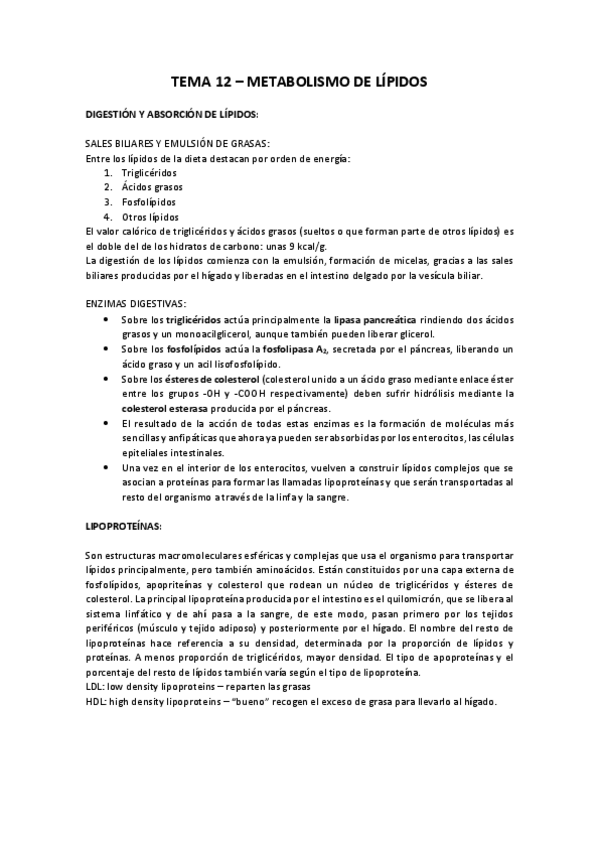 TEMA 12 – METABOLISMO DE LÍPIDOS

DIGESTIÓN Y ABSORCIÓN DE LÍPIDOS:

SALES BILIARES Y EMULSIÓN DE GRASAS:
Entre los lípidos de la dieta destacan por orden de energía:
1. Triglicéridos
2. Ácidos grasos
3. Fosfolípidos
4. Otros lípidos
El valor calórico de triglicéridos y ácidos grasos (sueltos o que forman parte de otros lípidos) es el doble del de los hidratos de carbono: unas 9 kcal/g.
La digestión de los lípidos comienza con la emulsión, formación de micelas, gracias a las sales biliares producidas por el hígado y liberadas en el intestino delgado por la vesícula biliar.

ENZIMAS DIGESTIVAS:
• Sobre los triglicéridos actúa principalmente la lipasa pancreática rindiendo dos ácidos grasos y un monoacilglicerol, aunque también pueden liberar glicerol.
• Sobre los fosfolípidos actúa la fosfolipasa $A_2$, secretada por el páncreas, liberando un ácido graso y un acil lisofosfolípido.
• Sobre los ésteres de colesterol (colesterol unido a un ácido graso mediante enlace éster entre los grupos -OH y -COOH respectivamente) deben sufrir hidrólisis mediante la colesterol esterasa producida por el páncreas.
• El resultado de la acción de todas estas enzimas es la formación de moléculas más sencillas y anfipáticas que ahora ya pueden ser absorbidas por los enterocitos, las células epiteliales intestinales.
• Una vez en el interior de los enterocitos, vuelven a construir lípidos complejos que se asocian a proteínas para formar las llamadas lipoproteínas y que serán transportadas al resto del organismo a través de la linfa y la sangre.

LIPOPROTEÍNAS:

Son estructuras macromoleculares esféricas y complejas que usa el organismo para transportar lípidos principalmente, pero también aminoácidos. Están constituidos por una capa externa de fosfolípidos, apopriteínas y colesterol que rodean un núcleo de triglicéridos y ésteres de colesterol. La principal lipoproteína producida por el intestino es el quilomicrón, que se libera al sistema linfático y de ahí pasa a la sangre, de este modo, pasan primero por los tejidos periféricos (músculo y tejido adiposo) y posteriormente por el hígado. El nombre del resto de lipoproteínas hace referencia a su densidad, determinada por la proporción de lípidos y proteínas. A menos proporción de triglicéridos, mayor densidad. El tipo de apoproteínas y el porcentaje del resto de lípidos también varía según el tipo de lipoproteína.
LDL: low density lipoproteins – reparten las grasas
HDL: high density lipoproteins – "bueno" recogen el exceso de grasa para llevarlo al hígado.